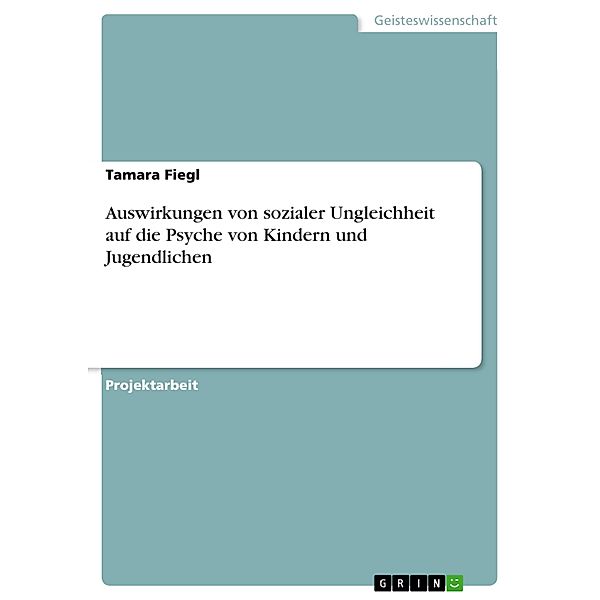 Geisteswissenschaft

Tamara Fiegl

Auswirkungen von sozialer Ungleichheit auf die Psyche von Kindern und Jugendlichen

Projektarbeit

GRIN